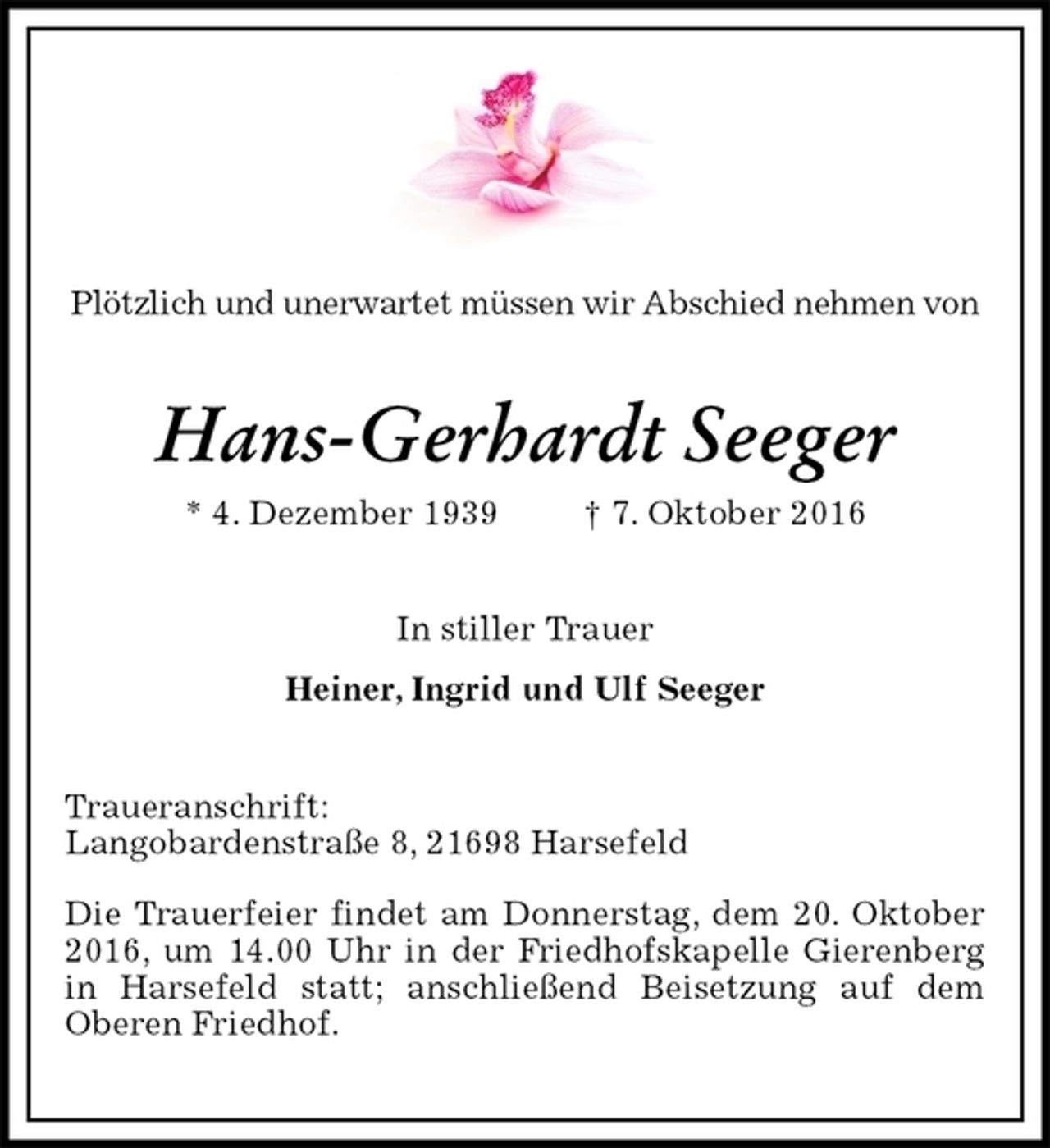 Plötzlich und unerwartet müssen wir Abschied nehmen von

Hans-Gerhardt Seeger

* 4. Dezember 1939 † 7. Oktober 2016

In stiller Trauer

Heiner, Ingrid und Ulf Seeger

Traueranschrift:
Langobardenstraße 8, 21698 Harsefeld

Die Trauerfeier findet am Donnerstag, dem 20. Oktober 2016, um 14.00 Uhr in der Friedhofskapelle Gierenberg in Harsefeld statt; anschließend Beisetzung auf dem Oberen Friedhof.